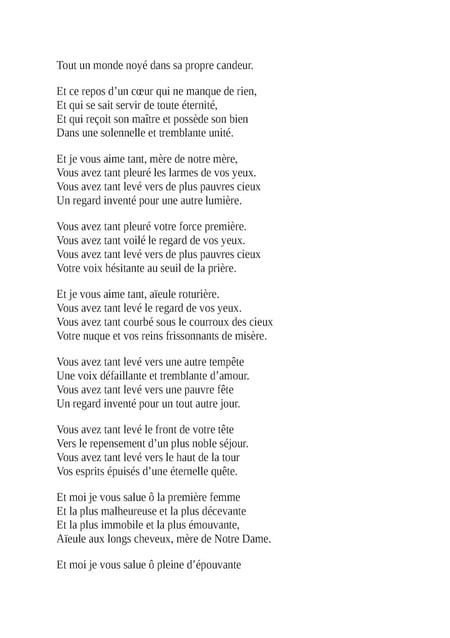 Tout un monde noyé dans sa propre candeur.

Et ce repos d'un cœur qui ne manque de rien,
Et qui se sait servir de toute éternité,
Et qui reçoit son maître et possède son bien
Dans une solennelle et tremblante unité.

Et je vous aime tant, mère de notre mère,
Vous avez tant pleuré les larmes de vos yeux.
Vous avez tant levé vers de plus pauvres cieux
Un regard inventé pour une autre lumière.

Vous avez tant pleuré votre force première.
Vous avez tant voilé le regard de vos yeux.
Vous avez tant levé vers de plus pauvres cieux
Votre voix hésitante au seuil de la prière.

Et je vous aime tant, aïeule roturière.
Vous avez tant levé le regard de vos yeux.
Vous avez tant courbé sous le courroux des cieux
Votre nuque et vos reins frissonnants de misère.

Vous avez tant levé vers une autre tempête
Une voix défaillante et tremblante d'amour.
Vous avez tant levé vers une pauvre fête
Un regard inventé pour un tout autre jour.

Vous avez tant levé le front de votre tête
Vers le repensement d'un plus noble séjour.
Vous avez tant levé vers le haut de la tour
Vos esprits épuisés d'une éternelle quête.

Et moi je vous salue ô la première femme
Et la plus malheureuse et la plus décevante
Et la plus immobile et la plus émouvante,
Aïeule aux longs cheveux, mère de Notre Dame.

Et moi je vous salue ô pleine d'épouvante